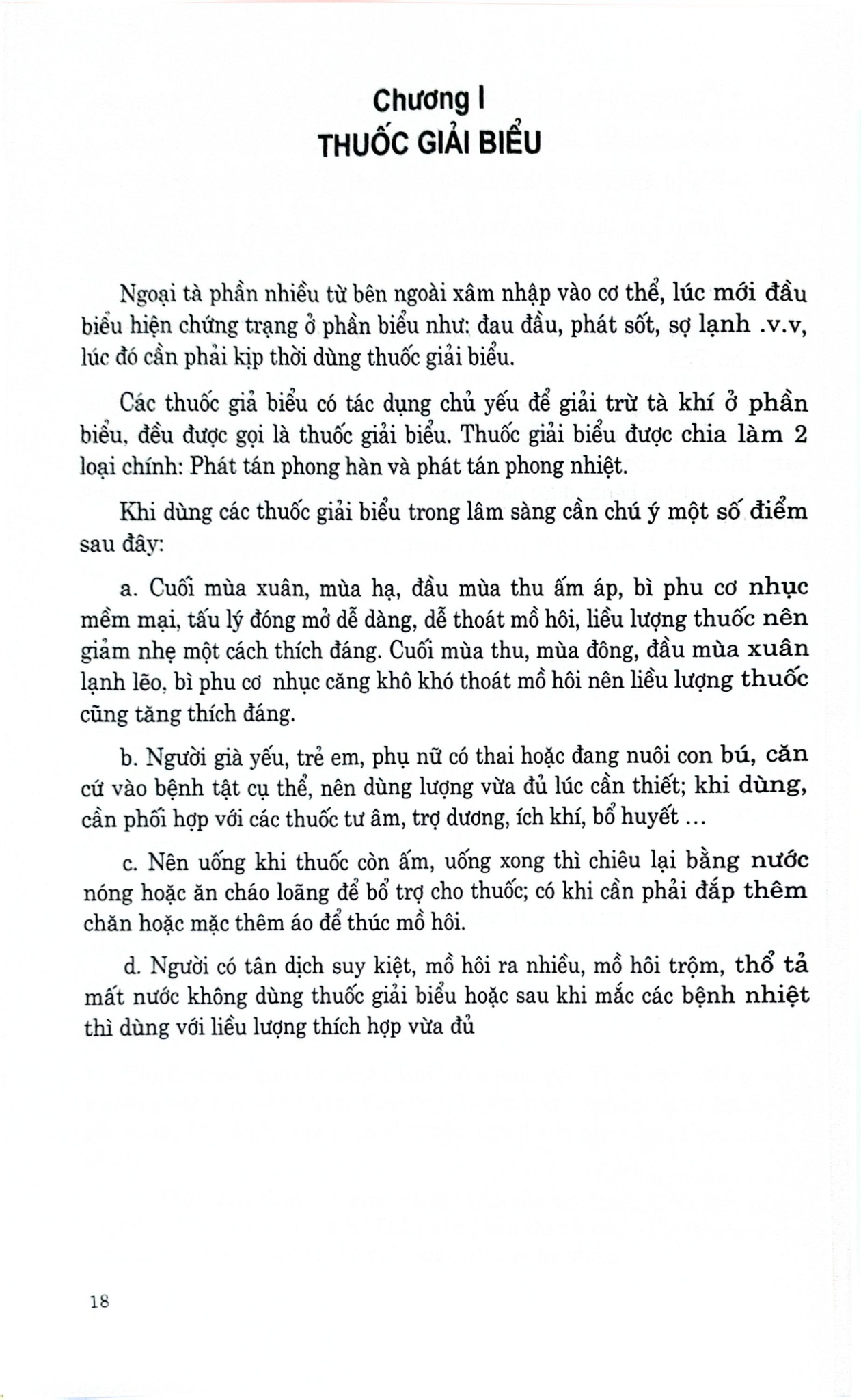 Chương I
THUỐC GIẢI BIỂU

Ngoại tà phần nhiều từ bên ngoài xâm nhập vào cơ thể, lúc mới đầu biểu hiện chứng trạng ở phần biểu như: đau đầu, phát sốt, sợ lạnh .v.v, lúc đó cần phải kịp thời dùng thuốc giải biểu.

Các thuốc giả biểu có tác dụng chủ yếu để giải trừ tà khí ở phần biểu, đều được gọi là thuốc giải biểu. Thuốc giải biểu được chia làm 2 loại chính: Phát tán phong hàn và phát tán phong nhiệt.

Khi dùng các thuốc giải biểu trong lâm sàng cần chú ý một số điểm sau đây:

a. Cuối mùa xuân, mùa hạ, đầu mùa thu ấm áp, bì phu cơ nhục mềm mại, tấu lý đóng mở dễ dàng, dễ thoát mồ hôi, liều lượng thuốc nên giảm nhẹ một cách thích đáng. Cuối mùa thu, mùa đông, đầu mùa xuân lạnh lẽo, bì phu cơ nhục căng khô khó thoát mồ hôi nên liều lượng thuốc cũng tăng thích đáng.

b. Người già yếu, trẻ em, phụ nữ có thai hoặc đang nuôi con bú, căn cứ vào bệnh tật cụ thể, nên dùng lượng vừa đủ lúc cần thiết; khi dùng, cần phối hợp với các thuốc tư âm, trợ dương, ích khí, bổ huyết ...

c. Nên uống khi thuốc còn ấm, uống xong thì chiêu lại bằng nước nóng hoặc ăn cháo loãng để bổ trợ cho thuốc; có khi cần phải đắp thêm chăn hoặc mặc thêm áo để thúc mồ hôi.

d. Người có tân dịch suy kiệt, mồ hôi ra nhiều, mồ hôi trộm, thổ tả mất nước không dùng thuốc giải biểu hoặc sau khi mắc các bệnh nhiệt thì dùng với liều lượng thích hợp vừa đủ

18